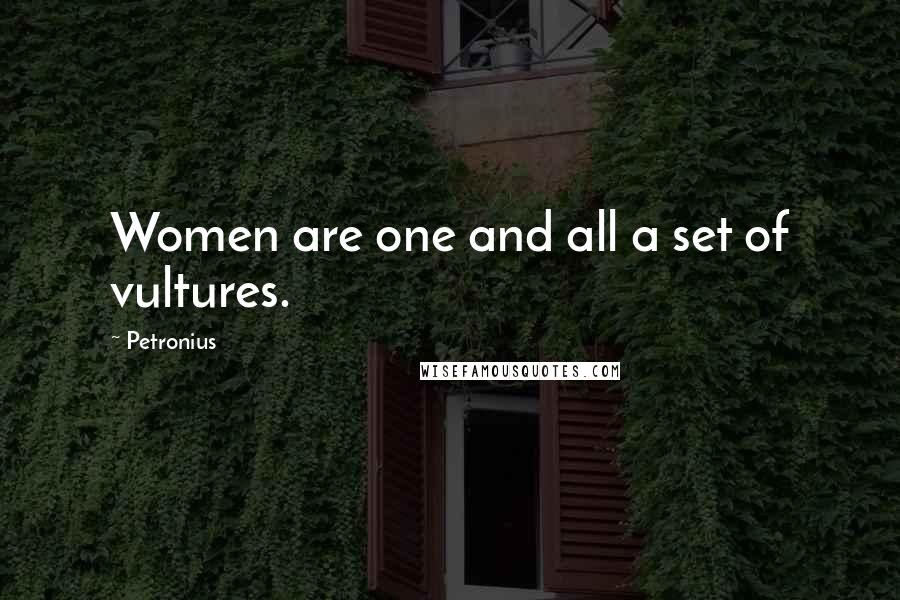 Women are one and all a set of vultures.

~ Petronius

WISEFAMOUSQUOTES.COM